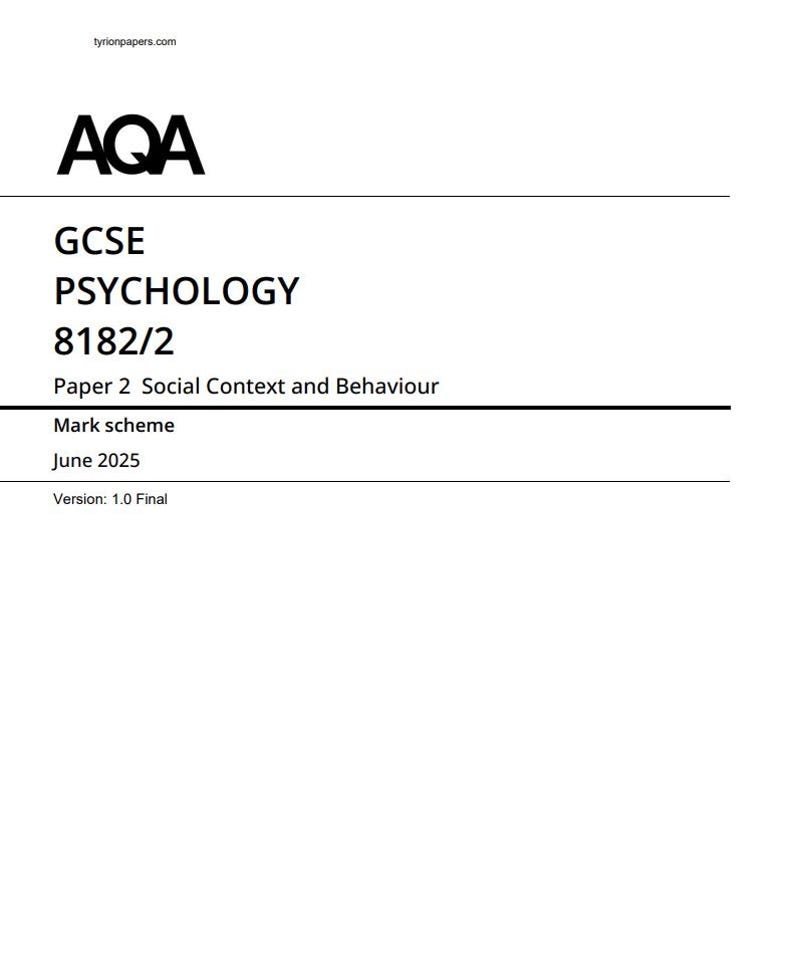 tyrionpapers.com

AQA

GCSE
PSYCHOLOGY
8182/2

Paper 2 Social Context and Behaviour

Mark scheme

June 2025

Version: 1.0 Final